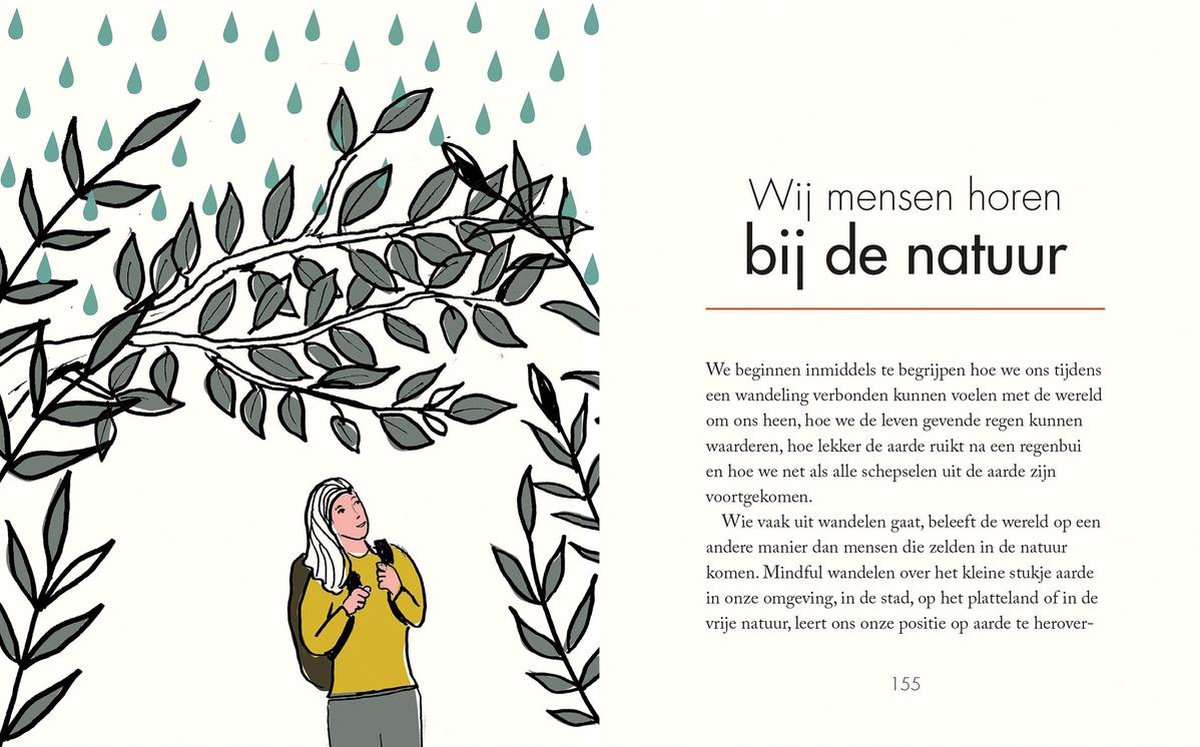 Wij mensen horen
bij de natuur

We beginnen inmiddels te begrijpen hoe we ons tijdens een wandeling verbonden kunnen voelen met de wereld om ons heen, hoe we de leven gevende regen kunnen waarderen, hoe lekker de aarde ruikt na een regenbui en hoe we net als alle schepselen uit de aarde zijn voortgekomen.

Wie vaak uit wandelen gaat, beleeft de wereld op een andere manier dan mensen die zelden in de natuur komen. Mindful wandelen over het kleine stukje aarde in onze omgeving, in de stad, op het platteland of in de vrije natuur, leert ons onze positie op aarde te herover-

155